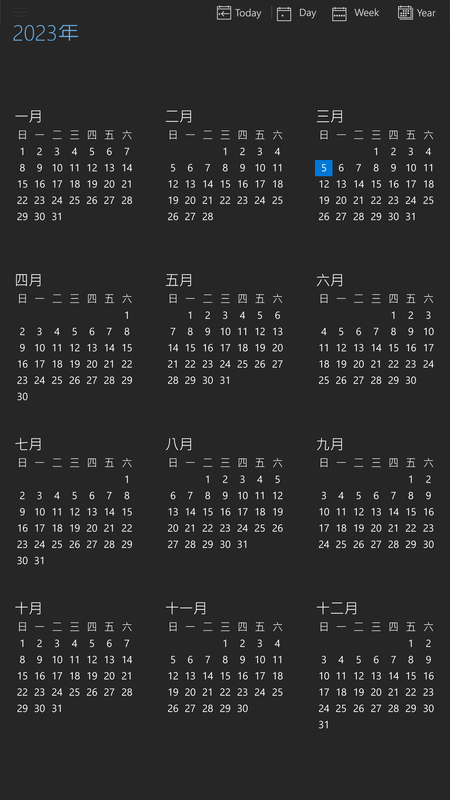 Today Day Week Year

2023年

一月

| 日 | 一 | 二 | 三 | 四 | 五 | 六 |
|---|---|---|---|---|---|---|
| 1 | 2 | 3 | 4 | 5 | 6 | 7 |
| 8 | 9 | 10 | 11 | 12 | 13 | 14 |
| 15 | 16 | 17 | 18 | 19 | 20 | 21 |
| 22 | 23 | 24 | 25 | 26 | 27 | 28 |
| 29 | 30 | 31 | | | | |

二月

| 日 | 一 | 二 | 三 | 四 | 五 | 六 |
|---|---|---|---|---|---|---|
| | | | 1 | 2 | 3 | 4 |
| 5 | 6 | 7 | 8 | 9 | 10 | 11 |
| 12 | 13 | 14 | 15 | 16 | 17 | 18 |
| 19 | 20 | 21 | 22 | 23 | 24 | 25 |
| 26 | 27 | 28 | | | | |

三月

| 日 | 一 | 二 | 三 | 四 | 五 | 六 |
|---|---|---|---|---|---|---|
| | | | 1 | 2 | 3 | 4 |
| 5 | 6 | 7 | 8 | 9 | 10 | 11 |
| 12 | 13 | 14 | 15 | 16 | 17 | 18 |
| 19 | 20 | 21 | 22 | 23 | 24 | 25 |
| 26 | 27 | 28 | 29 | 30 | 31 | |

四月

| 日 | 一 | 二 | 三 | 四 | 五 | 六 |
|---|---|---|---|---|---|---|
| | | | | | | 1 |
| 2 | 3 | 4 | 5 | 6 | 7 | 8 |
| 9 | 10 | 11 | 12 | 13 | 14 | 15 |
| 16 | 17 | 18 | 19 | 20 | 21 | 22 |
| 23 | 24 | 25 | 26 | 27 | 28 | 29 |
| 30 | | | | | | |

五月

| 日 | 一 | 二 | 三 | 四 | 五 | 六 |
|---|---|---|---|---|---|---|
| | 1 | 2 | 3 | 4 | 5 | 6 |
| 7 | 8 | 9 | 10 | 11 | 12 | 13 |
| 14 | 15 | 16 | 17 | 18 | 19 | 20 |
| 21 | 22 | 23 | 24 | 25 | 26 | 27 |
| 28 | 29 | 30 | 31 | | | |

六月

| 日 | 一 | 二 | 三 | 四 | 五 | 六 |
|---|---|---|---|---|---|---|
| | | | | 1 | 2 | 3 |
| 4 | 5 | 6 | 7 | 8 | 9 | 10 |
| 11 | 12 | 13 | 14 | 15 | 16 | 17 |
| 18 | 19 | 20 | 21 | 22 | 23 | 24 |
| 25 | 26 | 27 | 28 | 29 | 30 | |

七月

| 日 | 一 | 二 | 三 | 四 | 五 | 六 |
|---|---|---|---|---|---|---|
| | | | | | | 1 |
| 2 | 3 | 4 | 5 | 6 | 7 | 8 |
| 9 | 10 | 11 | 12 | 13 | 14 | 15 |
| 16 | 17 | 18 | 19 | 20 | 21 | 22 |
| 23 | 24 | 25 | 26 | 27 | 28 | 29 |
| 30 | 31 | | | | | |

八月

| 日 | 一 | 二 | 三 | 四 | 五 | 六 |
|---|---|---|---|---|---|---|
| | | 1 | 2 | 3 | 4 | 5 |
| 6 | 7 | 8 | 9 | 10 | 11 | 12 |
| 13 | 14 | 15 | 16 | 17 | 18 | 19 |
| 20 | 21 | 22 | 23 | 24 | 25 | 26 |
| 27 | 28 | 29 | 30 | 31 | | |

九月

| 日 | 一 | 二 | 三 | 四 | 五 | 六 |
|---|---|---|---|---|---|---|
| | | | | | 1 | 2 |
| 3 | 4 | 5 | 6 | 7 | 8 | 9 |
| 10 | 11 | 12 | 13 | 14 | 15 | 16 |
| 17 | 18 | 19 | 20 | 21 | 22 | 23 |
| 24 | 25 | 26 | 27 | 28 | 29 | 30 |

十月

| 日 | 一 | 二 | 三 | 四 | 五 | 六 |
|---|---|---|---|---|---|---|
| 1 | 2 | 3 | 4 | 5 | 6 | 7 |
| 8 | 9 | 10 | 11 | 12 | 13 | 14 |
| 15 | 16 | 17 | 18 | 19 | 20 | 21 |
| 22 | 23 | 24 | 25 | 26 | 27 | 28 |
| 29 | 30 | 31 | | | | |

十一月

| 日 | 一 | 二 | 三 | 四 | 五 | 六 |
|---|---|---|---|---|---|---|
| | | | 1 | 2 | 3 | 4 |
| 5 | 6 | 7 | 8 | 9 | 10 | 11 |
| 12 | 13 | 14 | 15 | 16 | 17 | 18 |
| 19 | 20 | 21 | 22 | 23 | 24 | 25 |
| 26 | 27 | 28 | 29 | 30 | | |

十二月

| 日 | 一 | 二 | 三 | 四 | 五 | 六 |
|---|---|---|---|---|---|---|
| | | | | | 1 | 2 |
| 3 | 4 | 5 | 6 | 7 | 8 | 9 |
| 10 | 11 | 12 | 13 | 14 | 15 | 16 |
| 17 | 18 | 19 | 20 | 21 | 22 | 23 |
| 24 | 25 | 26 | 27 | 28 | 29 | 30 |
| 31 | | | | | | |